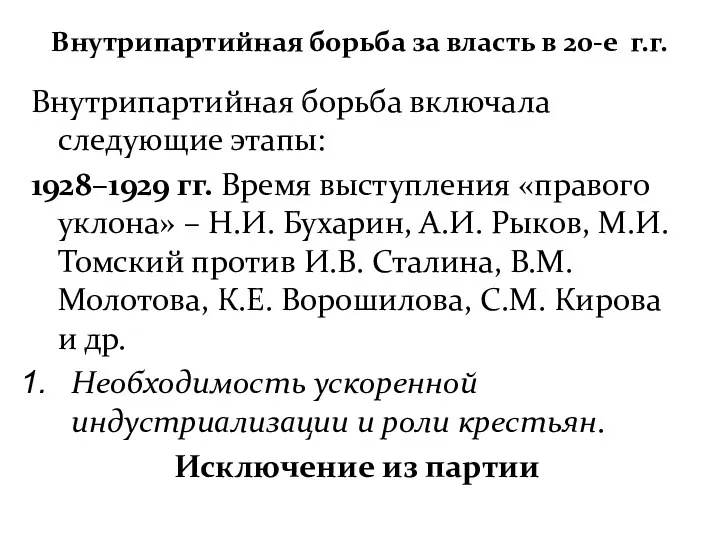 Внутрипартийная борьба за власть в 20-е г.г.

Внутрипартийная борьба включала следующие этапы:

1928–1929 гг. Время выступления «правого уклона» – Н.И. Бухарин, А.И. Рыков, М.И. Томский против И.В. Сталина, В.М. Молотова, К.Е. Ворошилова, С.М. Кирова и др.

1. Необходимость ускоренной индустриализации и роли крестьян.

Исключение из партии